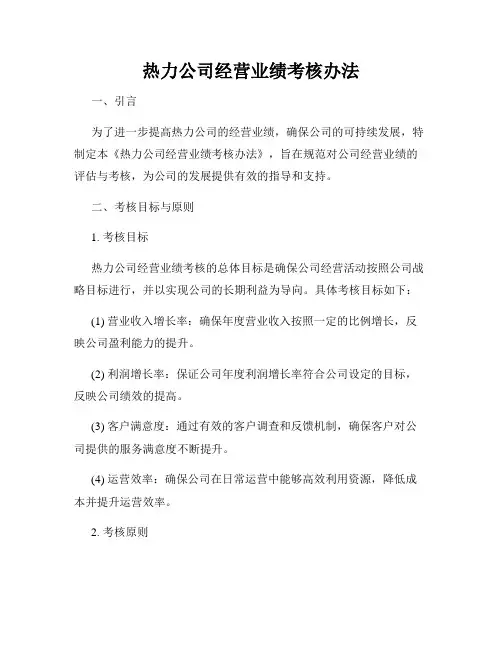 热力公司经营业绩考核办法

一、引言

为了进一步提高热力公司的经营业绩，确保公司的可持续发展，特制定本《热力公司经营业绩考核办法》，旨在规范对公司经营业绩的评估与考核，为公司的发展提供有效的指导和支持。

二、考核目标与原则

1. 考核目标

热力公司经营业绩考核的总体目标是确保公司经营活动按照公司战略目标进行，并以实现公司的长期利益为导向。具体考核目标如下：

(1) 营业收入增长率：确保年度营业收入按照一定的比例增长，反映公司盈利能力的提升。

(2) 利润增长率：保证公司年度利润增长率符合公司设定的目标，反映公司绩效的提高。

(3) 客户满意度：通过有效的客户调查和反馈机制，确保客户对公司提供的服务满意度不断提升。

(4) 运营效率：确保公司在日常运营中能够高效利用资源，降低成本并提升运营效率。

2. 考核原则